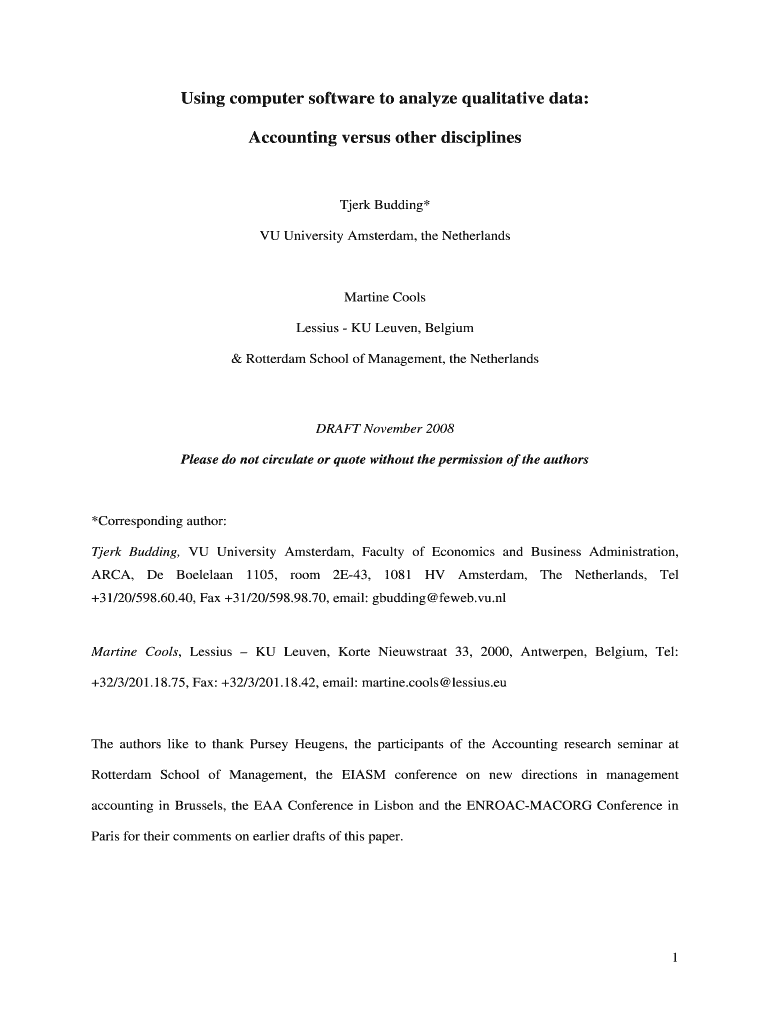 Using computer software to analyze qualitative data:

Accounting versus other disciplines

Tjerk Budding*

VU University Amsterdam, the Netherlands

Martine Cools

Lessius - KU Leuven, Belgium

& Rotterdam School of Management, the Netherlands

DRAFT November 2008

Please do not circulate or quote without the permission of the authors

*Corresponding author:

Tjerk Budding, VU University Amsterdam, Faculty of Economics and Business Administration, ARCA, De Boelelaan 1105, room 2E-43, 1081 HV Amsterdam, The Netherlands, Tel +31/20/598.60.40, Fax +31/20/598.98.70, email: gbudding@feweb.vu.nl

Martine Cools, Lessius – KU Leuven, Korte Nieuwstraat 33, 2000, Antwerpen, Belgium, Tel: +32/3/201.18.75, Fax: +32/3/201.18.42, email: martine.cools@lessius.eu

The authors like to thank Pursey Heugens, the participants of the Accounting research seminar at Rotterdam School of Management, the EIASM conference on new directions in management accounting in Brussels, the EAA Conference in Lisbon and the ENROAC-MACORG Conference in Paris for their comments on earlier drafts of this paper.

1